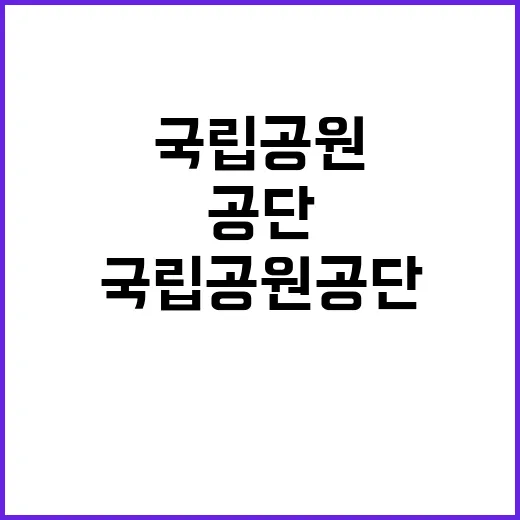 국립공원
공단
국립공원공단